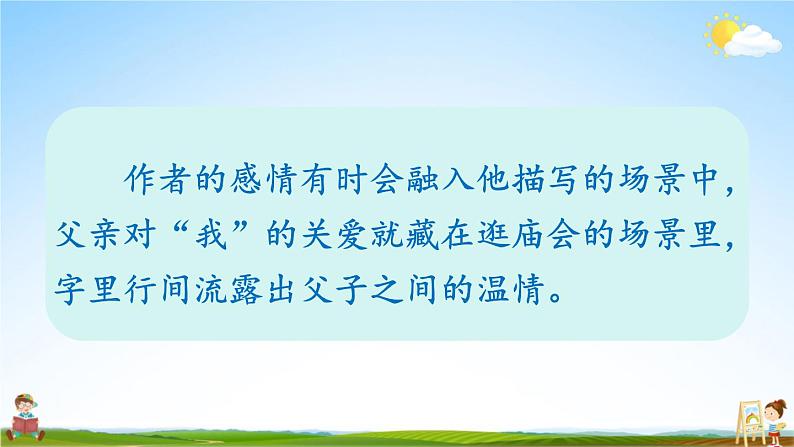 作者的感情有时会融入他描写的场景中，父亲对“我”的关爱就藏在逛庙会的场景里，字里行间流露出父子之间的温情。